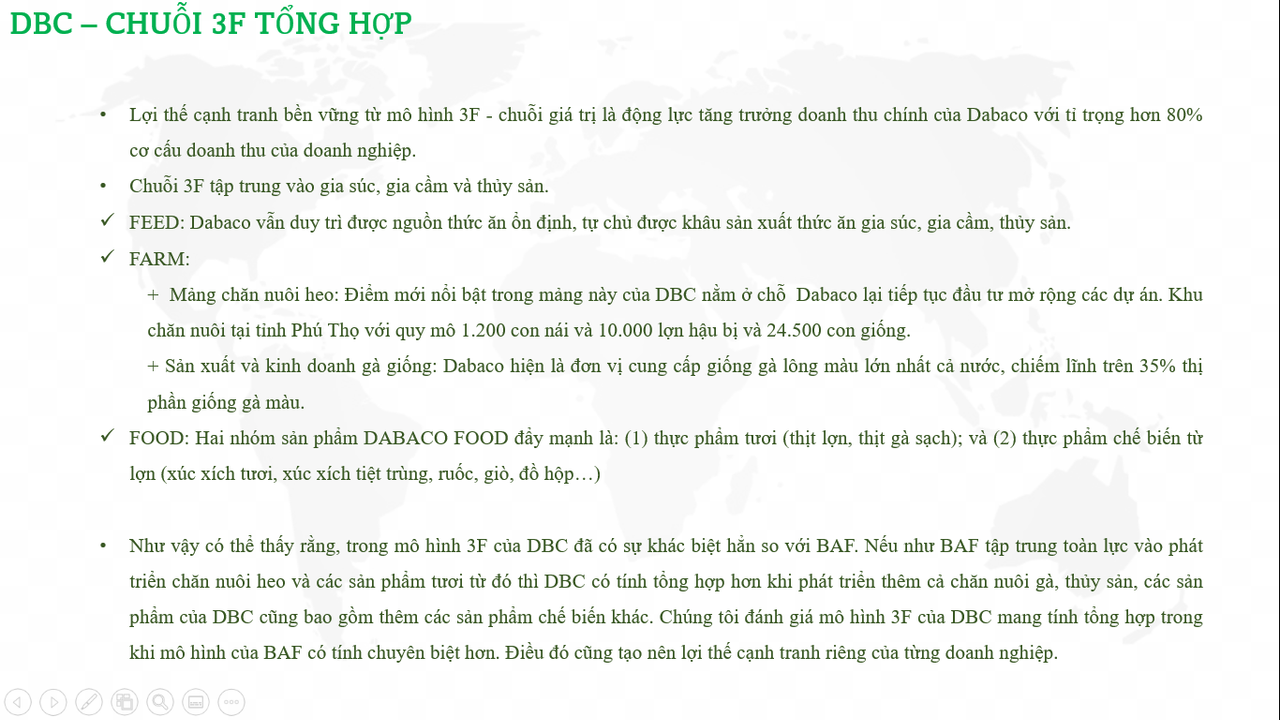 DBC – CHUỖI 3F TỔNG HỢP

• Lợi thế cạnh tranh bền vững từ mô hình 3F - chuỗi giá trị là động lực tăng trưởng doanh thu chính của Dabaco với tỉ trọng hơn 80% cơ cấu doanh thu của doanh nghiệp.
• Chuỗi 3F tập trung vào gia súc, gia cầm và thủy sản.
✓ FEED: Dabaco vẫn duy trì được nguồn thức ăn ổn định, tự chủ được khâu sản xuất thức ăn gia súc, gia cầm, thủy sản.
✓ FARM:
+ Mảng chăn nuôi heo: Điểm mới nổi bật trong mảng này của DBC nằm ở chỗ Dabaco lại tiếp tục đầu tư mở rộng các dự án. Khu chăn nuôi tại tỉnh Phú Thọ với quy mô 1.200 con nái và 10.000 lợn hậu bị và 24.500 con giống.
+ Sản xuất và kinh doanh gà giống: Dabaco hiện là đơn vị cung cấp giống gà lông màu lớn nhất cả nước, chiếm lĩnh trên 35% thị phần giống gà màu.
✓ FOOD: Hai nhóm sản phẩm DABACO FOOD đẩy mạnh là: (1) thực phẩm tươi (thịt lợn, thịt gà sạch); và (2) thực phẩm chế biến từ lợn (xúc xích tươi, xúc xích tiệt trùng, ruốc, giò, đồ hộp…)

• Như vậy có thể thấy rằng, trong mô hình 3F của DBC đã có sự khác biệt hẳn so với BAF. Nếu như BAF tập trung toàn lực vào phát triển chăn nuôi heo và các sản phẩm tươi từ đó thì DBC có tính tổng hợp hơn khi phát triển thêm cả chăn nuôi gà, thủy sản, các sản phẩm của DBC cũng bao gồm thêm các sản phẩm chế biến khác. Chúng tôi đánh giá mô hình 3F của DBC mang tính tổng hợp trong khi mô hình của BAF có tính chuyên biệt hơn. Điều đó cũng tạo nên lợi thế cạnh tranh riêng của từng doanh nghiệp.